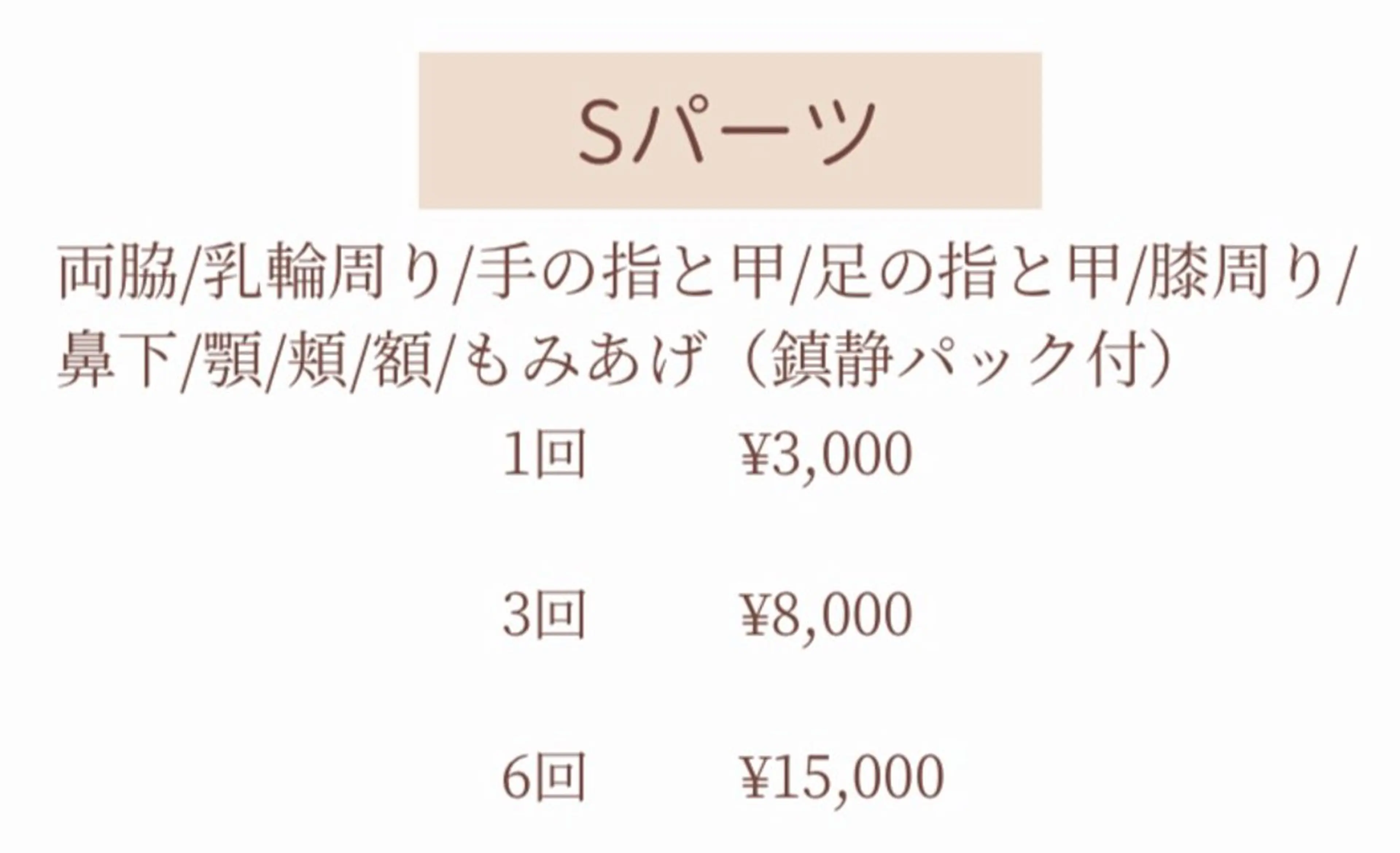 Sパーツ

両脇/乳輪周り/手の指と甲/足の指と甲/膝周り/鼻下/顎/頬/額/もみあげ（鎮静パック付）

1回　¥3,000

3回　¥8,000

6回　¥15,000